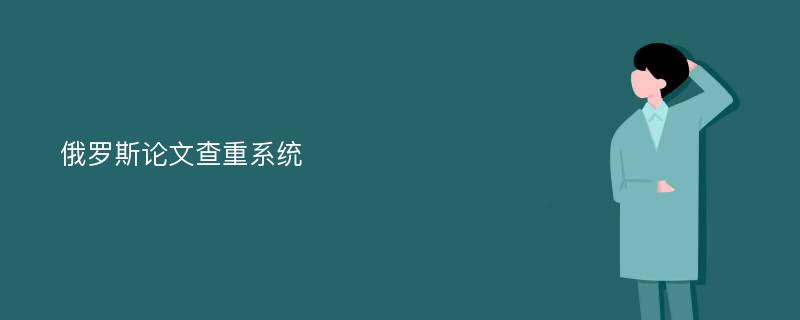 俄罗斯论文查重系统